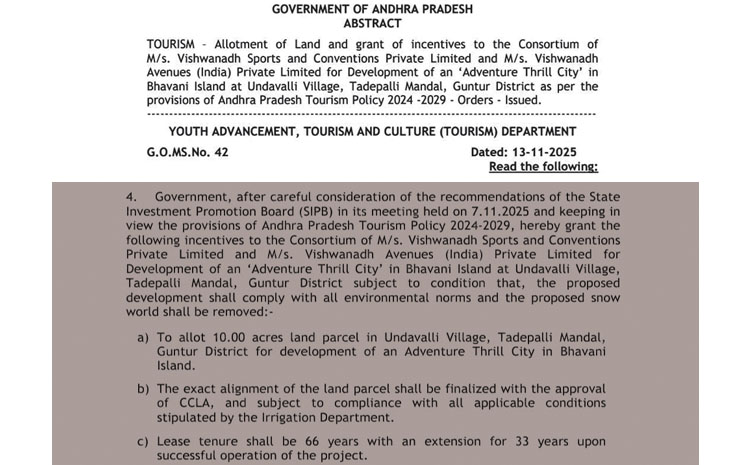 GOVERNMENT OF ANDHRA PRADESH
ABSTRACT

TOURISM - Allotment of Land and grant of incentives to the Consortium of M/s. Vishwanadh Sports and Conventions Private Limited and M/s. Vishwanadh Avenues (India) Private Limited for Development of an 'Adventure Thrill City' in Bhavani Island at Undavalli Village, Tadepalli Mandal, Guntur District as per the provisions of Andhra Pradesh Tourism Policy 2024 -2029 - Orders - Issued.

YOUTH ADVANCEMENT, TOURISM AND CULTURE (TOURISM) DEPARTMENT

G.O.MS.No. 42

Dated: 13-11-2025

Read the following:

4. Government, after careful consideration of the recommendations of the State Investment Promotion Board (SIPB) in its meeting held on 7.11.2025 and keeping in view the provisions of Andhra Pradesh Tourism Policy 2024-2029, hereby grant the following incentives to the Consortium of M/s. Vishwanadh Sports and Conventions Private Limited and M/s. Vishwanadh Avenues (India) Private Limited for Development of an 'Adventure Thrill City' in Bhavani Island at Undavalli Village, Tadepalli Mandal, Guntur District subject to condition that, the proposed development shall comply with all environmental norms and the proposed snow world shall be removed:-

a) To allot 10.00 acres land parcel in Undavalli Village, Tadepalli Mandal, Guntur District for development of an Adventure Thrill City in Bhavani Island.

b) The exact alignment of the land parcel shall be finalized with the approval of CCLA, and subject to compliance with all applicable conditions stipulated by the Irrigation Department.

c) Lease tenure shall be 66 years with an extension for 33 years upon successful operation of the project.